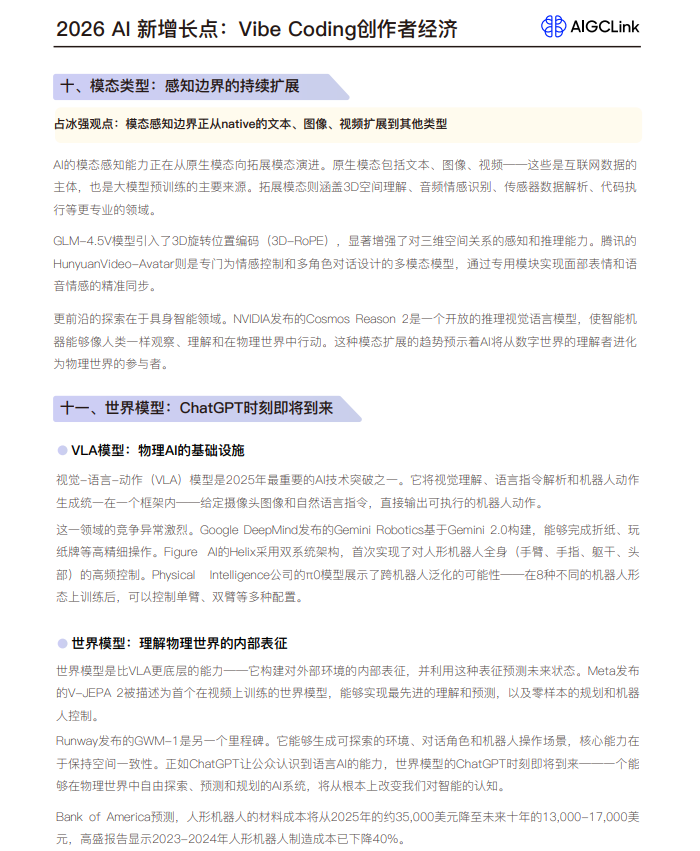 2026 AI 新增长点：Vibe Coding创作者经济

AIGCLink

十、模态类型：感知边界的持续扩展

占冰强观点：模态感知边界正从native的文本、图像、视频扩展到其他类型

AI的模态感知能力正在从原生模态向拓展模态演进。原生模态包括文本、图像、视频——这些是互联网数据的主体，也是大模型预训练的主要来源。拓展模态则涵盖3D空间理解、音频情感识别、传感器数据解析、代码执行等更专业的领域。

GLM-4.5V模型引入了3D旋转位置编码（3D-RoPE），显著增强了对三维空间关系的感知和推理能力。腾讯的HunyuanVideo-Avatar则是专门为情感控制和多角色对话设计的多模态模型，通过专用模块实现面部表情和语音情感的精准同步。

更前沿的探索在于具身智能领域。NVIDIA发布的Cosmos Reason 2是一个开放的推理视觉语言模型，使智能机器能够像人类一样观察、理解和在物理世界中行动。这种模态扩展的趋势预示着AI将从数字世界的理解者进化为物理世界的参与者。

十一、世界模型：ChatGPT时刻即将到来

VLA模型：物理AI的基础设施

视觉-语言-动作（VLA）模型是2025年最重要的AI技术突破之一。它将视觉理解、语言指令解析和机器人动作生成统一在一个框架内——给定摄像头图像和自然语言指令，直接输出可执行的机器人动作。

这一领域的竞争异常激烈。Google DeepMind发布的Gemini Robotics基于Gemini 2.0构建，能够完成折纸、玩纸牌等高精细操作。Figure AI的Helix采用双系统架构，首次实现了对人形机器人全身（手臂、手指、躯干、头部）的高频控制。Physical Intelligence公司的π0模型展示了跨机器人泛化的可能性——在8种不同的机器人形态上训练后，可以控制单臂、双臂等多种配置。

世界模型：理解物理世界的内部表征

世界模型是比VLA更底层的能力——它构建对外部环境的内部表征，并利用这种表征预测未来状态。Meta发布的V-JEPA 2被描述为首个在视频上训练的世界模型，能够实现最先进的理解和预测，以及零样本的规划和机器人控制。

Runway发布的GWM-1是另一个里程碑。它能够生成可探索的环境、对话角色和机器人操作场景，核心能力在于保持空间一致性。正如ChatGPT让公众认识到语言AI的能力，世界模型的ChatGPT时刻即将到来——一个能够在物理世界中自由探索、预测和规划的AI系统，将从根本上改变我们对智能的认知。

Bank of America预测，人形机器人的材料成本将从2025年的约35,000美元降至未来十年的13,000-17,000美元，高盛报告显示2023-2024年人形机器人制造成本已下降40%。